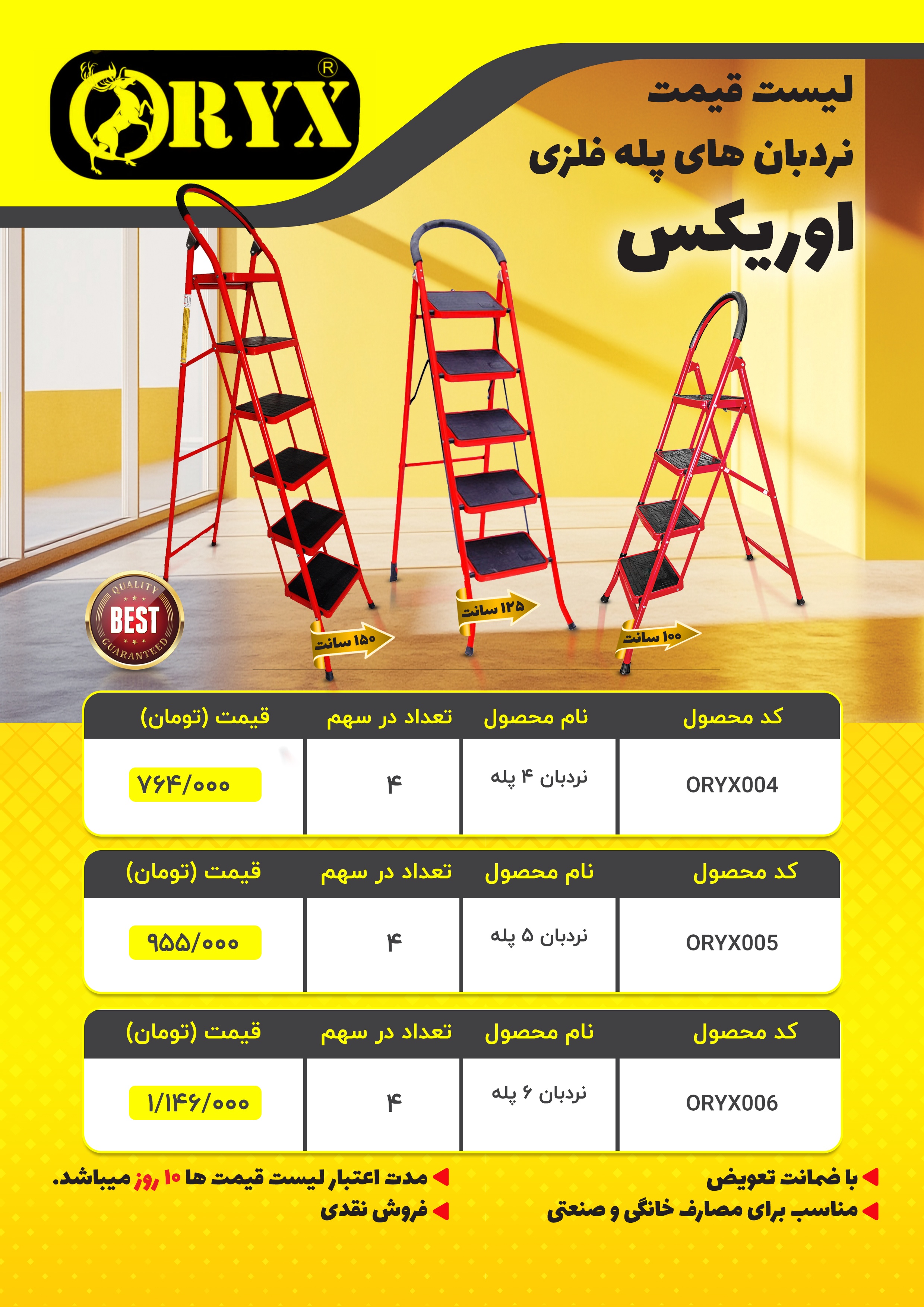 ORYX ®

لیست قیمت
نردبان های پله فلزی
اوریکس

QUALITY BEST GUARANTEED

۱۵۰ سانت
۱۲۵ سانت
۱۰۰ سانت

| کد محصول | نام محصول | تعداد در سهم | قیمت (تومان) |
|---|---|---|---|
| ORYX004 | نردبان ۴ پله | ۴ | ۷۶۴/۰۰۰ |

| کد محصول | نام محصول | تعداد در سهم | قیمت (تومان) |
|---|---|---|---|
| ORYX005 | نردبان ۵ پله | ۴ | ۹۵۵/۰۰۰ |

| کد محصول | نام محصول | تعداد در سهم | قیمت (تومان) |
|---|---|---|---|
| ORYX006 | نردبان ۶ پله | ۴ | ۱/۱۴۶/۰۰۰ |

با ضمانت تعویض
مناسب برای مصارف خانگی و صنعتی
مدت اعتبار لیست قیمت ها ۱۰ روز میباشد.
فروش نقدی